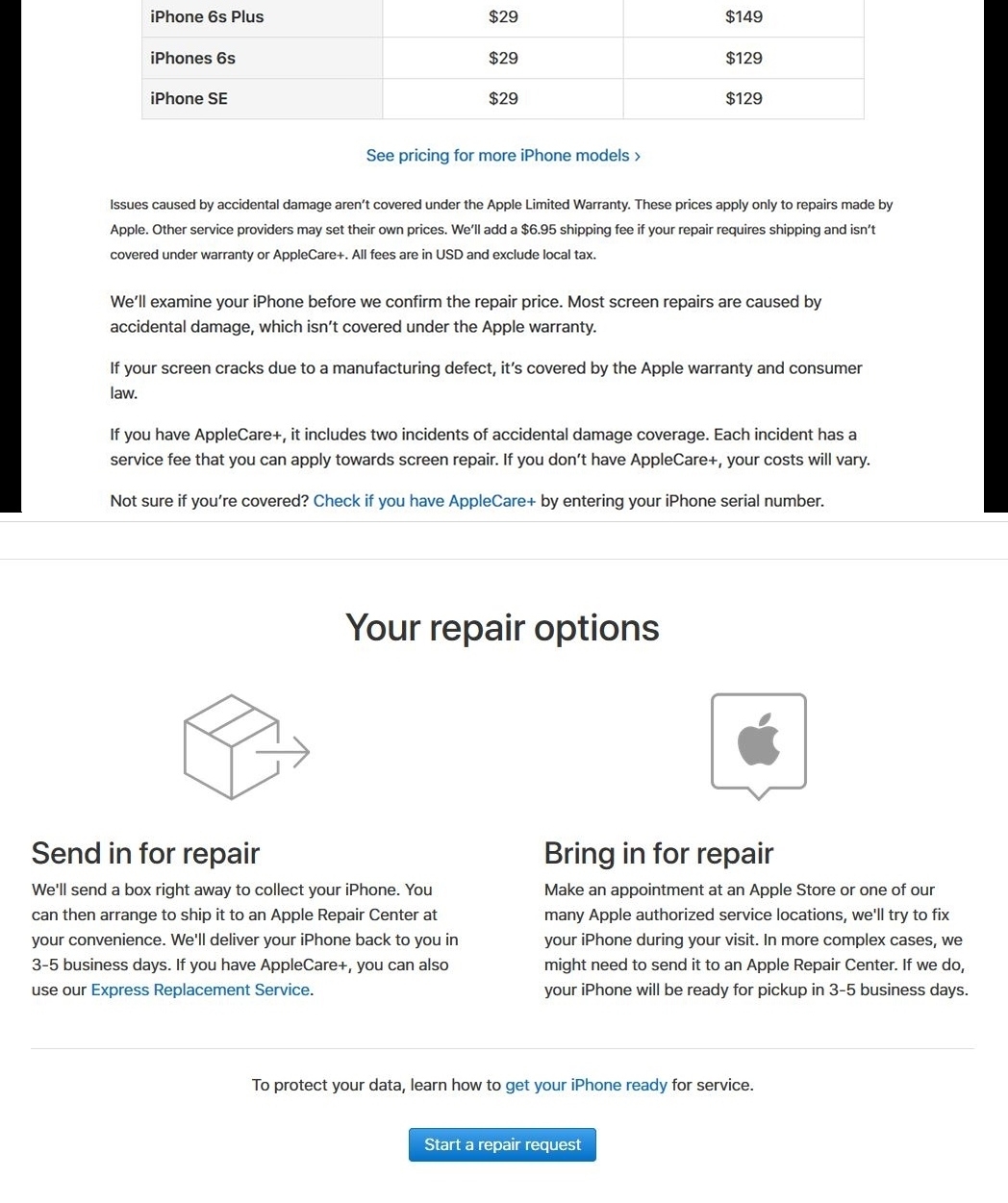 | iPhone 6s Plus | $29 | $149 |
|---|---|---|
| iPhones 6s | $29 | $129 |
| iPhone SE | $29 | $129 |

See pricing for more iPhone models ›

Issues caused by accidental damage aren't covered under the Apple Limited Warranty. These prices apply only to repairs made by Apple. Other service providers may set their own prices. We'll add a $6.95 shipping fee if your repair requires shipping and isn't covered under warranty or AppleCare+. All fees are in USD and exclude local tax.

We'll examine your iPhone before we confirm the repair price. Most screen repairs are caused by accidental damage, which isn't covered under the Apple warranty.

If your screen cracks due to a manufacturing defect, it's covered by the Apple warranty and consumer law.

If you have AppleCare+, it includes two incidents of accidental damage coverage. Each incident has a service fee that you can apply towards screen repair. If you don't have AppleCare+, your costs will vary.

Not sure if you're covered? Check if you have AppleCare+ by entering your iPhone serial number.

Your repair options

Send in for repair

We'll send a box right away to collect your iPhone. You can then arrange to ship it to an Apple Repair Center at your convenience. We'll deliver your iPhone back to you in 3-5 business days. If you have AppleCare+, you can also use our Express Replacement Service.

Bring in for repair

Make an appointment at an Apple Store or one of our many Apple authorized service locations, we'll try to fix your iPhone during your visit. In more complex cases, we might need to send it to an Apple Repair Center. If we do, your iPhone will be ready for pickup in 3-5 business days.

To protect your data, learn how to get your iPhone ready for service.

Start a repair request